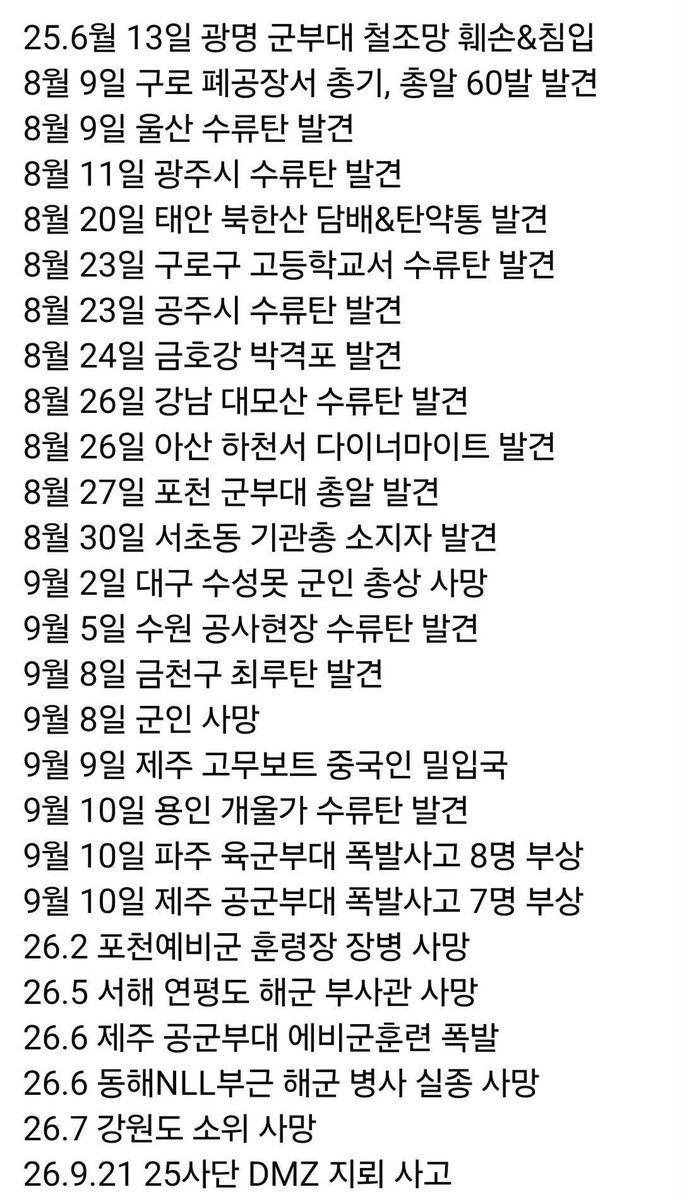 25.6월 13일 광명 군부대 철조망 훼손&침입
8월 9일 구로 폐공장서 총기, 총알 60발 발견
8월 9일 울산 수류탄 발견
8월 11일 광주시 수류탄 발견
8월 20일 태안 북한산 담배&탄약통 발견
8월 23일 구로구 고등학교서 수류탄 발견
8월 23일 공주시 수류탄 발견
8월 24일 금호강 박격포 발견
8월 26일 강남 대모산 수류탄 발견
8월 26일 아산 하천서 다이너마이트 발견
8월 27일 포천 군부대 총알 발견
8월 30일 서초동 기관총 소지자 발견
9월 2일 대구 수성못 군인 총상 사망
9월 5일 수원 공사현장 수류탄 발견
9월 8일 금천구 최루탄 발견
9월 8일 군인 사망
9월 9일 제주 고무보트 중국인 밀입국
9월 10일 용인 개울가 수류탄 발견
9월 10일 파주 육군부대 폭발사고 8명 부상
9월 10일 제주 공군부대 폭발사고 7명 부상
26.2 포천예비군 훈령장 장병 사망
26.5 서해 연평도 해군 부사관 사망
26.6 제주 공군부대 에비군훈련 폭발
26.6 동해NLL부근 해군 병사 실종 사망
26.7 강원도 소위 사망
26.9.21 25사단 DMZ 지뢰 사고